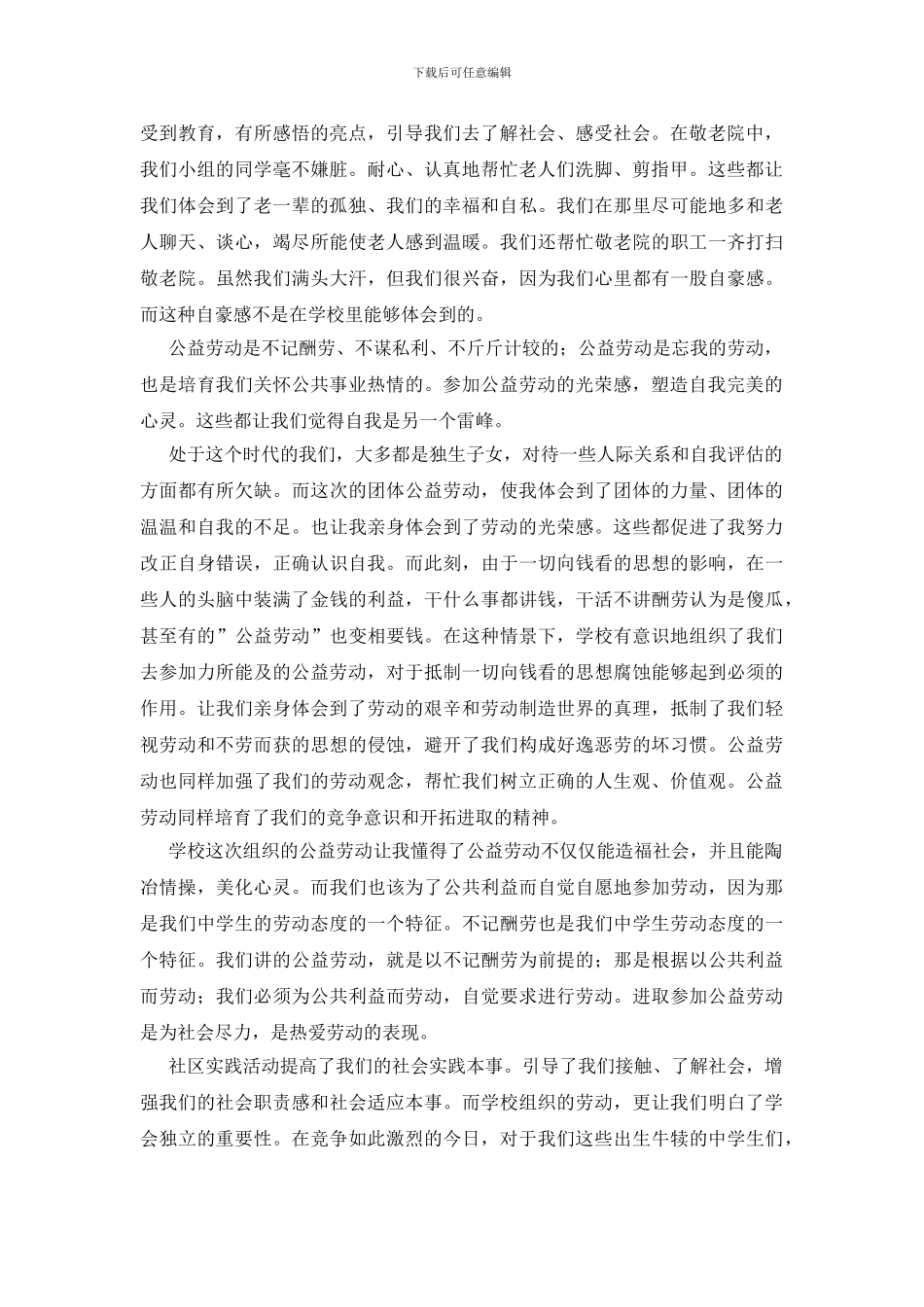 下载后可任意编辑

受到教育，有所感悟的亮点，引导我们去了解社会、感受社会。在敬老院中，我们小组的同学毫不嫌脏。耐心、认真地帮忙老人们洗脚、剪指甲。这些都让我们体会到了老一辈的孤独、我们的幸福和自私。我们在那里尽可能地多和老人聊天、谈心，竭尽所能使老人感到温暖。我们还帮忙敬老院的职工一齐打扫敬老院。虽然我们满头大汗，但我们很兴奋，因为我们心里都有一股自豪感。而这种自豪感不是在学校里能够体会到的。

公益劳动是不记酬劳、不谋私利、不斤斤计较的；公益劳动是忘我的劳动，也是培育我们关怀公共事业热情的。参加公益劳动的光荣感，塑造自我完美的心灵。这些都让我们觉得自我是另一个雷峰。

处于这个时代的我们，大多都是独生子女，对待一些人际关系和自我评估的方面都有所欠缺。而这次的团体公益劳动，使我体会到了团体的力量、团体的温温和自我的不足。也让我亲身体会到了劳动的光荣感。这些都促进了我努力改正自身错误，正确认识自我。而此刻，由于一切向钱看的思想的影响，在一些人的头脑中装满了金钱的利益，干什么事都讲钱，干活不讲酬劳认为是傻瓜，甚至有的”公益劳动”也变相要钱。在这种情景下，学校有意识地组织了我们去参加力所能及的公益劳动，对于抵制一切向钱看的思想腐蚀能够起到必须的作用。让我们亲身体会到了劳动的艰辛和劳动制造世界的真理，抵制了我们轻视劳动和不劳而获的思想的侵蚀，避开了我们构成好逸恶劳的坏习惯。公益劳动也同样加强了我们的劳动观念，帮忙我们树立正确的人生观、价值观。公益劳动同样培育了我们的竞争意识和开拓进取的精神。

学校这次组织的公益劳动让我懂得了公益劳动不仅仅能造福社会，并且能陶冶情操，美化心灵。而我们也该为了公共利益而自觉自愿地参加劳动，因为那是我们中学生的劳动态度的一个特征。不记酬劳也是我们中学生劳动态度的一个特征。我们讲的公益劳动，就是以不记酬劳为前提的；那是根据以公共利益而劳动；我们必须为公共利益而劳动，自觉要求进行劳动。进取参加公益劳动是为社会尽力，是热爱劳动的表现。

社区实践活动提高了我们的社会实践本事。引导了我们接触、了解社会，增强我们的社会职责感和社会适应本事。而学校组织的劳动，更让我们明白了学会独立的重要性。在竞争如此激烈的今日，对于我们这些出生牛犊的中学生们，